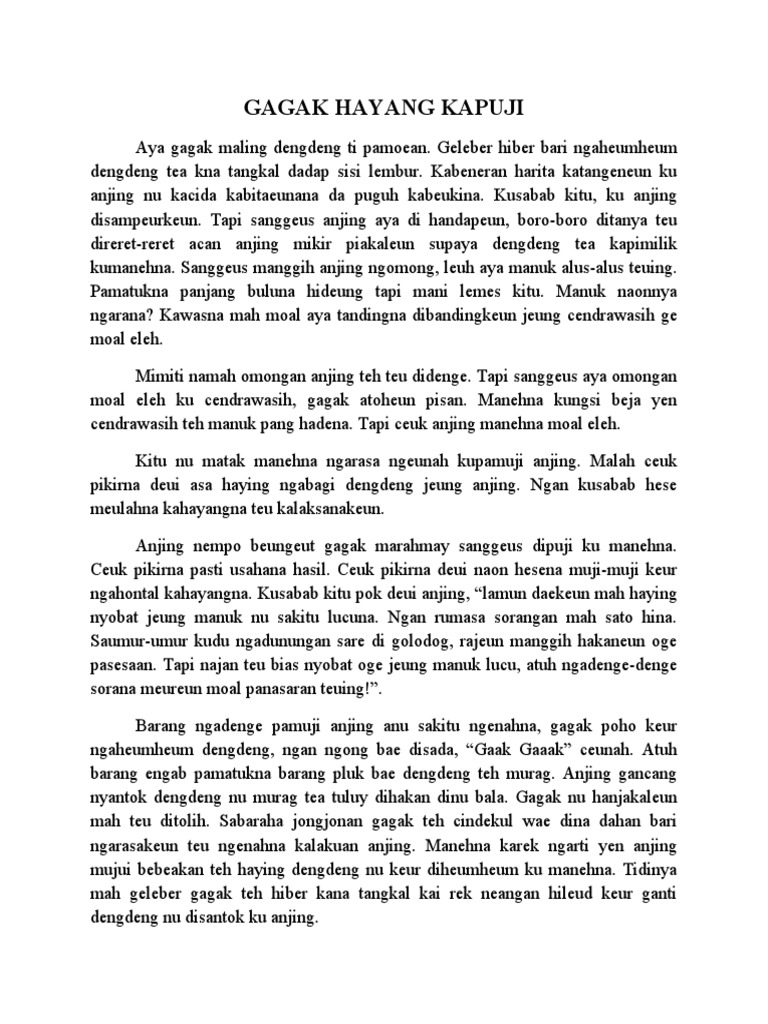 GAGAK HAYANG KAPUJI

Aya gagak maling dengdeng ti pamoean. Geleber hiber bari ngaheumheum dengdeng tea kna tangkal dadap sisi lembur. Kabeneran harita katangeneun ku anjing nu kacida kabitaeunana da puguh kabeukina. Kusabab kitu, ku anjing disampeurkeun. Tapi sanggeus anjing aya di handapeun, boro-boro ditanya teu direret-reret acan anjing mikir piakaleun supaya dengdeng tea kapimilik kumanehna. Sanggeus manggih anjing ngomong, leuh aya manuk alus-alus teuing. Pamatukna panjang buluna hideung tapi mani lemes kitu. Manuk naonnya ngarana? Kawasna mah moal aya tandingna dibandingkeun jeung cendrawasih ge moal eleh.

Mimiti namah omongan anjing teh teu didenge. Tapi sanggeus aya omongan moal eleh ku cendrawasih, gagak atoheun pisan. Manehna kungsi beja yen cendrawasih teh manuk pang hadena. Tapi ceuk anjing manehna moal eleh.

Kitu nu matak manehna ngarasa ngeunah kupamuji anjing. Malah ceuk pikirna deui asa haying ngabagi dengdeng jeung anjing. Ngan kusabab hese meulahna kahayangna teu kalaksanakeun.

Anjing nempo beungeut gagak marahmay sanggeus dipuji ku manehna. Ceuk pikirna pasti usahana hasil. Ceuk pikirna deui naon hesena muji-muji keur ngahontal kahayangna. Kusabab kitu pok deui anjing, "lamun daekeun mah haying nyobat jeung manuk nu sakitu lucuna. Ngan rumasa sorangan mah sato hina. Saumur-umur kudu ngadunungan sare di golodog, rajeun manggih hakaneun oge pasesaan. Tapi najan teu bias nyobat oge jeung manuk lucu, atuh ngadenge-denge sorana meureun moal panasaran teuing!".

Barang ngadenge pamuji anjing anu sakitu ngenahna, gagak poho keur ngaheumheum dengdeng, ngan ngong bae disada, "Gaak Gaaak" ceunah. Atuh barang engab pamatukna barang pluk bae dengdeng teh murag. Anjing gancang nyantok dengdeng nu murag tea tuluy dihakan dinu bala. Gagak nu hanjakaleun mah teu ditolih. Sabaraha jongjonan gagak teh cindekul wae dina dahan bari ngarasakeun teu ngenahna kalakuan anjing. Manehna karek ngarti yen anjing mujui bebeakan teh haying dengdeng nu keur diheumheum ku manehna. Tidinya mah geleber gagak teh hiber kana tangkal kai rek neangan hileud keur ganti dengdeng nu disantok ku anjing.